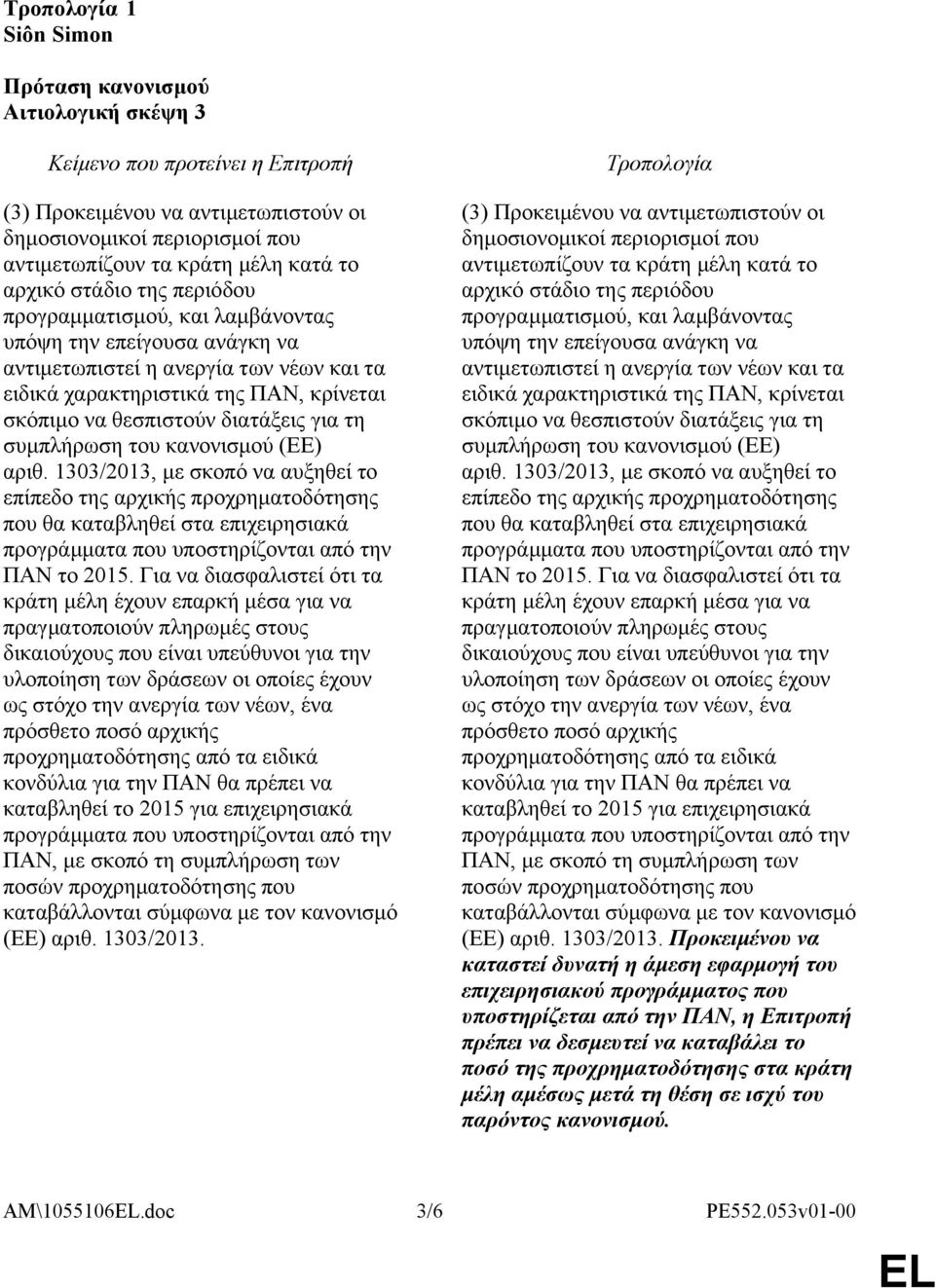 Τροπολογία 1
Siôn Simon

Πρόταση κανονισμού
Αιτιολογική σκέψη 3

Κείμενο που προτείνει η Επιτροπή

(3) Προκειμένου να αντιμετωπιστούν οι δημοσιονομικοί περιορισμοί που αντιμετωπίζουν τα κράτη μέλη κατά το αρχικό στάδιο της περιόδου προγραμματισμού, και λαμβάνοντας υπόψη την επείγουσα ανάγκη να αντιμετωπιστεί η ανεργία των νέων και τα ειδικά χαρακτηριστικά της ΠΑΝ, κρίνεται σκόπιμο να θεσπιστούν διατάξεις για τη συμπλήρωση του κανονισμού (ΕΕ) αριθ. 1303/2013, με σκοπό να αυξηθεί το επίπεδο της αρχικής προχρηματοδότησης που θα καταβληθεί στα επιχειρησιακά προγράμματα που υποστηρίζονται από την ΠΑΝ το 2015. Για να διασφαλιστεί ότι τα κράτη μέλη έχουν επαρκή μέσα για να πραγματοποιούν πληρωμές στους δικαιούχους που είναι υπεύθυνοι για την υλοποίηση των δράσεων οι οποίες έχουν ως στόχο την ανεργία των νέων, ένα πρόσθετο ποσό αρχικής προχρηματοδότησης από τα ειδικά κονδύλια για την ΠΑΝ θα πρέπει να καταβληθεί το 2015 για επιχειρησιακά προγράμματα που υποστηρίζονται από την ΠΑΝ, με σκοπό τη συμπλήρωση των ποσών προχρηματοδότησης που καταβάλλονται σύμφωνα με τον κανονισμό (ΕΕ) αριθ. 1303/2013.

Τροπολογία

(3) Προκειμένου να αντιμετωπιστούν οι δημοσιονομικοί περιορισμοί που αντιμετωπίζουν τα κράτη μέλη κατά το αρχικό στάδιο της περιόδου προγραμματισμού, και λαμβάνοντας υπόψη την επείγουσα ανάγκη να αντιμετωπιστεί η ανεργία των νέων και τα ειδικά χαρακτηριστικά της ΠΑΝ, κρίνεται σκόπιμο να θεσπιστούν διατάξεις για τη συμπλήρωση του κανονισμού (ΕΕ) αριθ. 1303/2013, με σκοπό να αυξηθεί το επίπεδο της αρχικής προχρηματοδότησης που θα καταβληθεί στα επιχειρησιακά προγράμματα που υποστηρίζονται από την ΠΑΝ το 2015. Για να διασφαλιστεί ότι τα κράτη μέλη έχουν επαρκή μέσα για να πραγματοποιούν πληρωμές στους δικαιούχους που είναι υπεύθυνοι για την υλοποίηση των δράσεων οι οποίες έχουν ως στόχο την ανεργία των νέων, ένα πρόσθετο ποσό αρχικής προχρηματοδότησης από τα ειδικά κονδύλια για την ΠΑΝ θα πρέπει να καταβληθεί το 2015 για επιχειρησιακά προγράμματα που υποστηρίζονται από την ΠΑΝ, με σκοπό τη συμπλήρωση των ποσών προχρηματοδότησης που καταβάλλονται σύμφωνα με τον κανονισμό (ΕΕ) αριθ. 1303/2013. Προκειμένου να καταστεί δυνατή η άμεση εφαρμογή του επιχειρησιακού προγράμματος που υποστηρίζεται από την ΠΑΝ, η Επιτροπή πρέπει να δεσμευτεί να καταβάλει το ποσό της προχρηματοδότησης στα κράτη μέλη αμέσως μετά τη θέση σε ισχύ του παρόντος κανονισμού.

AM\1055106EL.doc 3/6 PE552.053v01-00

EL